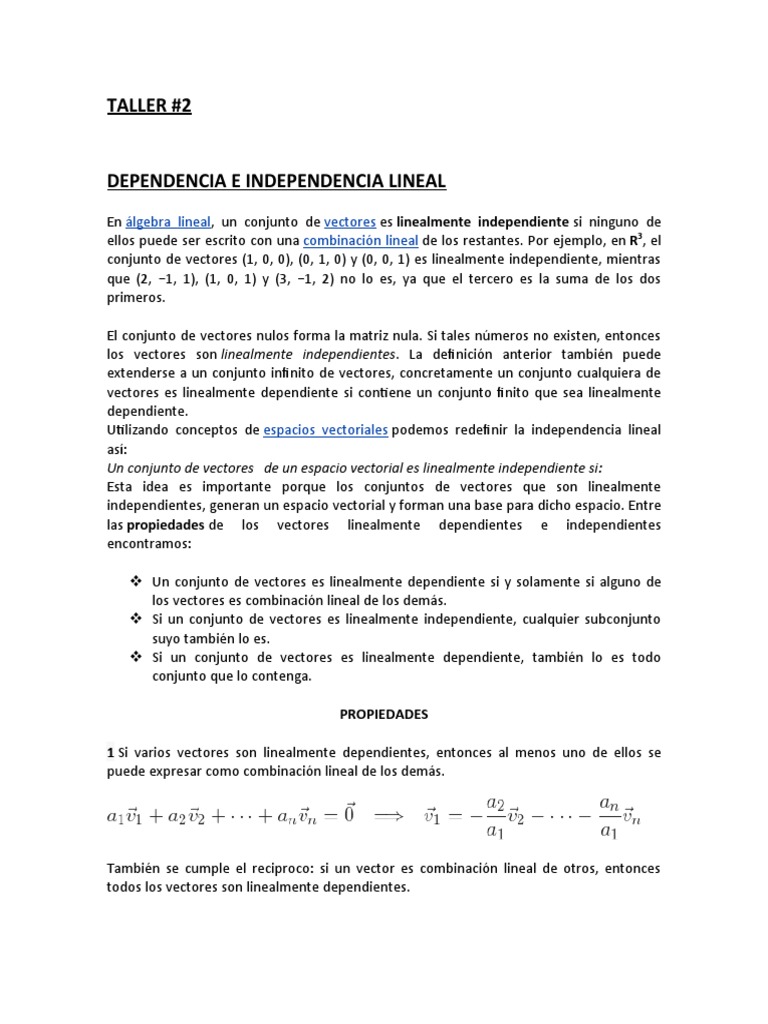 TALLER #2

DEPENDENCIA E INDEPENDENCIA LINEAL

En álgebra lineal, un conjunto de vectores es linealmente independiente si ninguno de ellos puede ser escrito con una combinación lineal de los restantes. Por ejemplo, en $R^3$, el conjunto de vectores (1, 0, 0), (0, 1, 0) y (0, 0, 1) es linealmente independiente, mientras que (2, −1, 1), (1, 0, 1) y (3, −1, 2) no lo es, ya que el tercero es la suma de los dos primeros.

El conjunto de vectores nulos forma la matriz nula. Si tales números no existen, entonces los vectores son linealmente independientes. La definición anterior también puede extenderse a un conjunto infinito de vectores, concretamente un conjunto cualquiera de vectores es linealmente dependiente si contiene un conjunto finito que sea linealmente dependiente.
Utilizando conceptos de espacios vectoriales podemos redefinir la independencia lineal así:
Un conjunto de vectores de un espacio vectorial es linealmente independiente si:
Esta idea es importante porque los conjuntos de vectores que son linealmente independientes, generan un espacio vectorial y forman una base para dicho espacio. Entre las propiedades de los vectores linealmente dependientes e independientes encontramos:

❖ Un conjunto de vectores es linealmente dependiente si y solamente si alguno de los vectores es combinación lineal de los demás.
❖ Si un conjunto de vectores es linealmente independiente, cualquier subconjunto suyo también lo es.
❖ Si un conjunto de vectores es linealmente dependiente, también lo es todo conjunto que lo contenga.

PROPIEDADES

1 Si varios vectores son linealmente dependientes, entonces al menos uno de ellos se puede expresar como combinación lineal de los demás.

$a_1\vec{v}_1 + a_2\vec{v}_2 + \cdots + a_n\vec{v}_n = \vec{0} \implies \vec{v}_1 = -\frac{a_2}{a_1}\vec{v}_2 - \cdots - \frac{a_n}{a_1}\vec{v}_n$

También se cumple el reciproco: si un vector es combinación lineal de otros, entonces todos los vectores son linealmente dependientes.